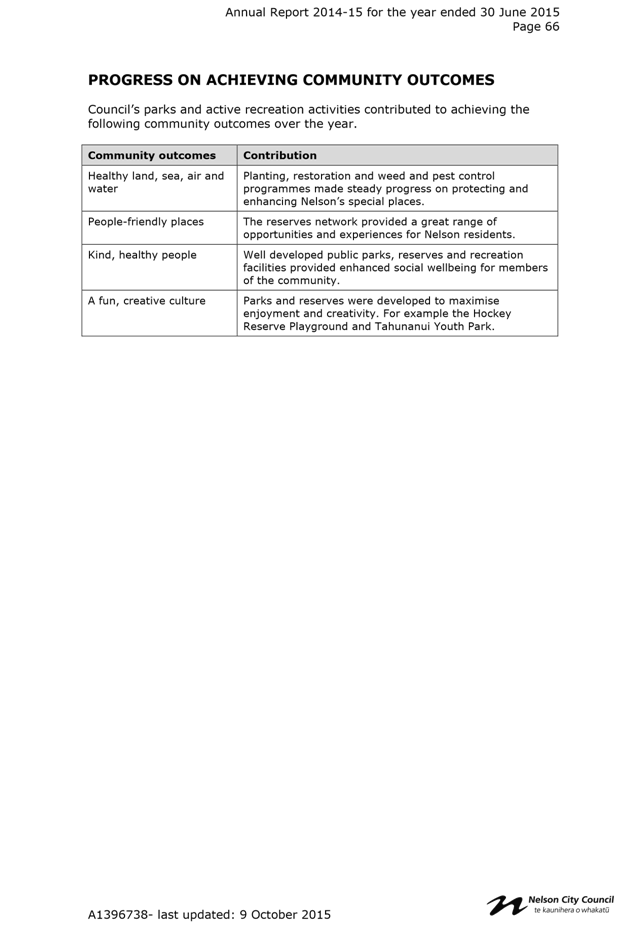 Annual Report 2014-15 for the year ended 30 June 2015
Page 66

PROGRESS ON ACHIEVING COMMUNITY OUTCOMES

Council's parks and active recreation activities contributed to achieving the following community outcomes over the year.

| Community outcomes | Contribution |
|---|---|
| Healthy land, sea, air and water | Planting, restoration and weed and pest control programmes made steady progress on protecting and enhancing Nelson's special places. |
| People-friendly places | The reserves network provided a great range of opportunities and experiences for Nelson residents. |
| Kind, healthy people | Well developed public parks, reserves and recreation facilities provided enhanced social wellbeing for members of the community. |
| A fun, creative culture | Parks and reserves were developed to maximise enjoyment and creativity. For example the Hockey Reserve Playground and Tahunanui Youth Park. |

A1396738- last updated: 9 October 2015

Nelson City Council
te kaunihera o whakatū